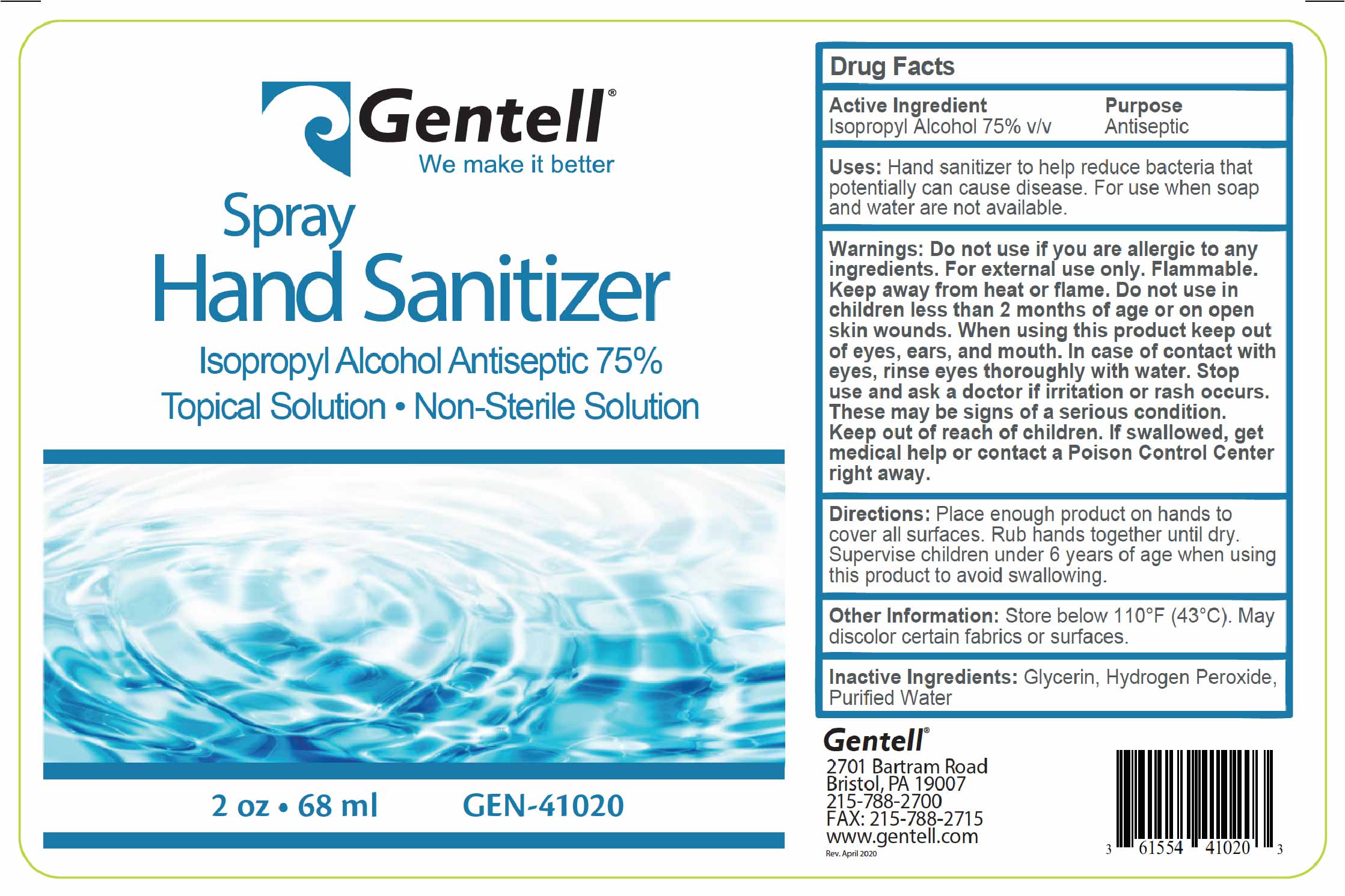 Gentell®
We make it better

Spray
Hand Sanitizer

Isopropyl Alcohol Antiseptic 75%
Topical Solution • Non-Sterile Solution

2 oz • 68 ml GEN-41020

Drug Facts

Active Ingredient
Isopropyl Alcohol 75% v/v

Purpose
Antiseptic

Uses: Hand sanitizer to help reduce bacteria that potentially can cause disease. For use when soap and water are not available.

Warnings: Do not use if you are allergic to any ingredients. For external use only. Flammable. Keep away from heat or flame. Do not use in children less than 2 months of age or on open skin wounds. When using this product keep out of eyes, ears, and mouth. In case of contact with eyes, rinse eyes thoroughly with water. Stop use and ask a doctor if irritation or rash occurs. These may be signs of a serious condition. Keep out of reach of children. If swallowed, get medical help or contact a Poison Control Center right away.

Directions: Place enough product on hands to cover all surfaces. Rub hands together until dry. Supervise children under 6 years of age when using this product to avoid swallowing.

Other Information: Store below 110°F (43°C). May discolor certain fabrics or surfaces.

Inactive Ingredients: Glycerin, Hydrogen Peroxide, Purified Water

Gentell®
2701 Bartram Road
Bristol, PA 19007
215-788-2700
FAX: 215-788-2715
www.gentell.com
Rev. April 2020

3 61554 41020 3